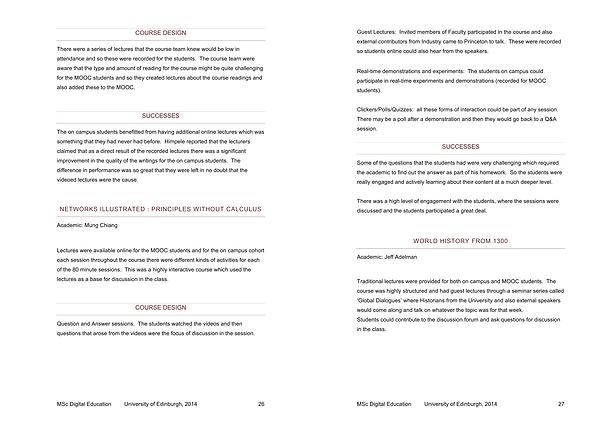 COURSE DESIGN

There were a series of lectures that the course team knew would be low in attendance and so these were recorded for the students. The course team were aware that the type and amount of reading for the course might be quite challenging for the MOOC students and so they created lectures about the course readings and also added these to the MOOC.

SUCCESSES

The on campus students benefitted from having additional online lectures which was something that they had never had before. Himpele reported that the lecturers claimed that as a direct result of the recorded lectures there was a significant improvement in the quality of the writings for the on campus students. The difference in performance was so great that they were left in no doubt that the videoed lectures were the cause.

NETWORKS ILLUSTRATED : PRINCIPLES WITHOUT CALCULUS

Academic: Mung Chiang

Lectures were available online for the MOOC students and for the on campus cohort each session throughout the course there were different kinds of activities for each of the 80 minute sessions. This was a highly interactive course which used the lectures as a base for discussion in the class.

COURSE DESIGN

Question and Answer sessions. The students watched the videos and then questions that arose from the videos were the focus of discussion in the session.

MSc Digital Education University of Edinburgh, 2014 26

Guest Lectures: Invited members of Faculty participated in the course and also external contributors from Industry came to Princeton to talk. These were recorded so students online could also hear from the speakers.

Real-time demonstrations and experiments: The students on campus could participate in real-time experiments and demonstrations (recorded for MOOC students).

Clickers/Polls/Quizzes: all these forms of interaction could be part of any session. There may be a poll after a demonstration and then they would go back to a Q&A session.

SUCCESSES

Some of the questions that the students had were very challenging which required the academic to find out the answer as part of his homework. So the students were really engaged and actively learning about their content at a much deeper level.

There was a high level of engagement with the students, where the sessions were discussed and the students participated a great deal.

WORLD HISTORY FROM 1300

Academic: Jeff Adelman

Traditional lectures were provided for both on campus and MOOC students. The course was highly structured and had guest lectures through a seminar series called 'Global Dialogues' where Historians from the University and also external speakers would come along and talk on whatever the topic was for that week.
Students could contribute to the discussion forum and ask questions for discussion in the class.

MSc Digital Education University of Edinburgh, 2014 27